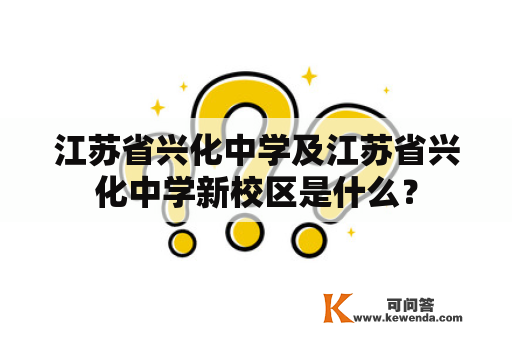 江苏省兴化中学及江苏省兴化中学新校区是什么？

K 可问答
www.kewenda.com